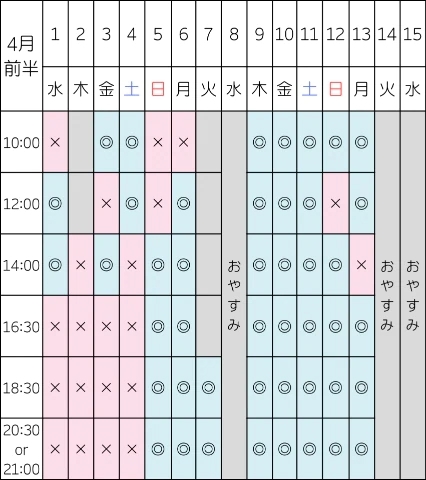 | 4月前半 | 1 | 2 | 3 | 4 | 5 | 6 | 7 | 8 | 9 | 10 | 11 | 12 | 13 | 14 | 15 |
|---|---|---|---|---|---|---|---|---|---|---|---|---|---|---|---|
| | 水 | 木 | 金 | 土 | 日 | 月 | 火 | 水 | 木 | 金 | 土 | 日 | 月 | 火 | 水 |
| 10:00 | × | | ◎ | ◎ | × | × | | おやすみ | ◎ | ◎ | ◎ | ◎ | ◎ | おやすみ | おやすみ |
| 12:00 | ◎ | | × | ◎ | × | ◎ | | | ◎ | ◎ | ◎ | × | ◎ | | |
| 14:00 | ◎ | × | ◎ | × | ◎ | ◎ | | | ◎ | ◎ | ◎ | ◎ | × | | |
| 16:30 | × | × | × | × | ◎ | ◎ | | | ◎ | ◎ | ◎ | ◎ | ◎ | | |
| 18:30 | × | × | × | × | ◎ | ◎ | ◎ | | ◎ | ◎ | ◎ | ◎ | ◎ | | |
| 20:30 or 21:00 | × | × | × | × | ◎ | ◎ | ◎ | | ◎ | ◎ | ◎ | ◎ | ◎ | | |